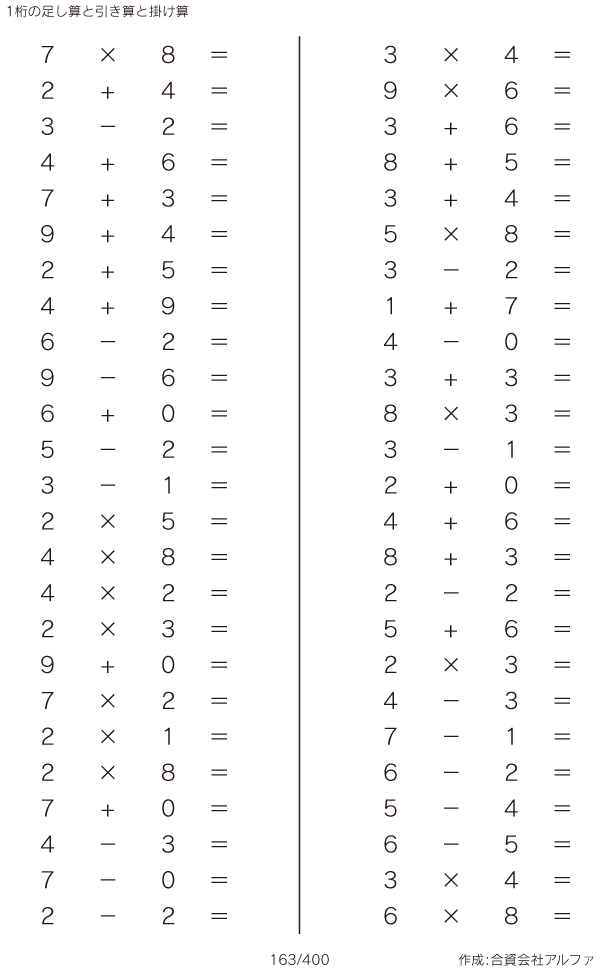 1桁の足し算と引き算と掛け算

$7 \times 8 =$
$2 + 4 =$
$3 - 2 =$
$4 + 6 =$
$7 + 3 =$
$9 + 4 =$
$2 + 5 =$
$4 + 9 =$
$6 - 2 =$
$9 - 6 =$
$6 + 0 =$
$5 - 2 =$
$3 - 1 =$
$2 \times 5 =$
$4 \times 8 =$
$4 \times 2 =$
$2 \times 3 =$
$9 + 0 =$
$7 \times 2 =$
$2 \times 1 =$
$2 \times 8 =$
$7 + 0 =$
$4 - 3 =$
$7 - 0 =$
$2 - 2 =$

$3 \times 4 =$
$9 \times 6 =$
$3 + 6 =$
$8 + 5 =$
$3 + 4 =$
$5 \times 8 =$
$3 - 2 =$
$1 + 7 =$
$4 - 0 =$
$3 + 3 =$
$8 \times 3 =$
$3 - 1 =$
$2 + 0 =$
$4 + 6 =$
$8 + 3 =$
$2 - 2 =$
$5 + 6 =$
$2 \times 3 =$
$4 - 3 =$
$7 - 1 =$
$6 - 2 =$
$5 - 4 =$
$6 - 5 =$
$3 \times 4 =$
$6 \times 8 =$

163/400

作成:合資会社アルファ